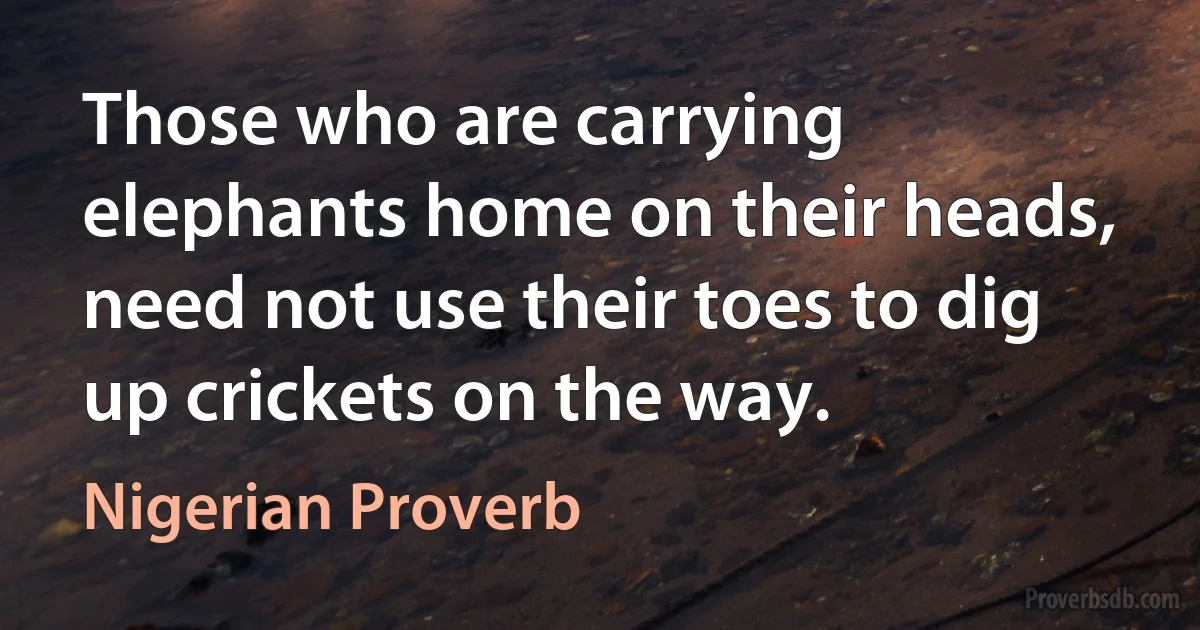 Those who are carrying elephants home on their heads, need not use their toes to dig up crickets on the way.

Nigerian Proverb

Proverbsdb.com